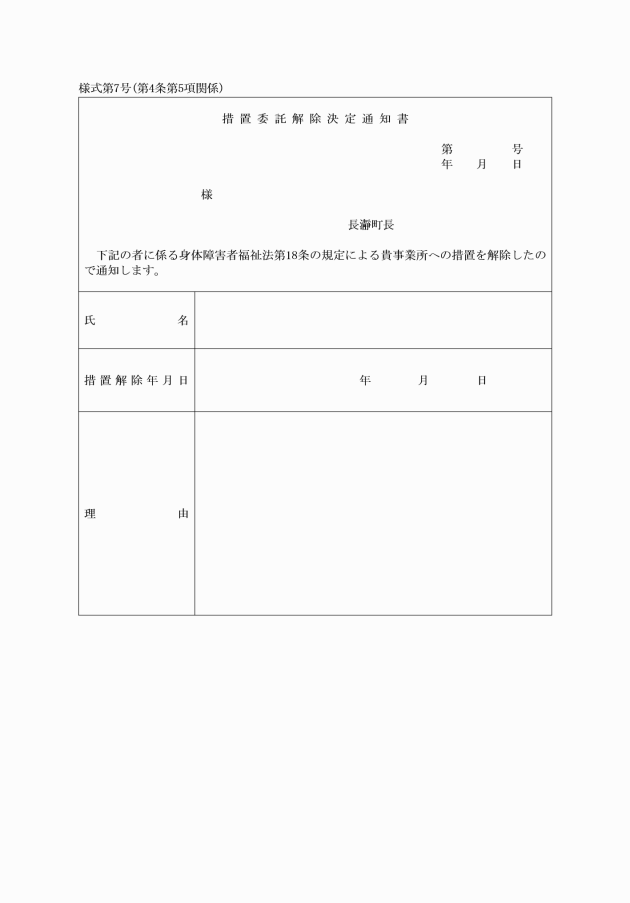 様式第7号(第4条第5項関係)

措置委託解除決定通知書

第　　号
年　月　日

様

長瀞町長

下記の者に係る身体障害者福祉法第18条の規定による貴事業所への措置を解除したので通知します。

| 氏名 | |
|---|---|
| 措置解除年月日 | 年　月　日 |
| 理由 | |